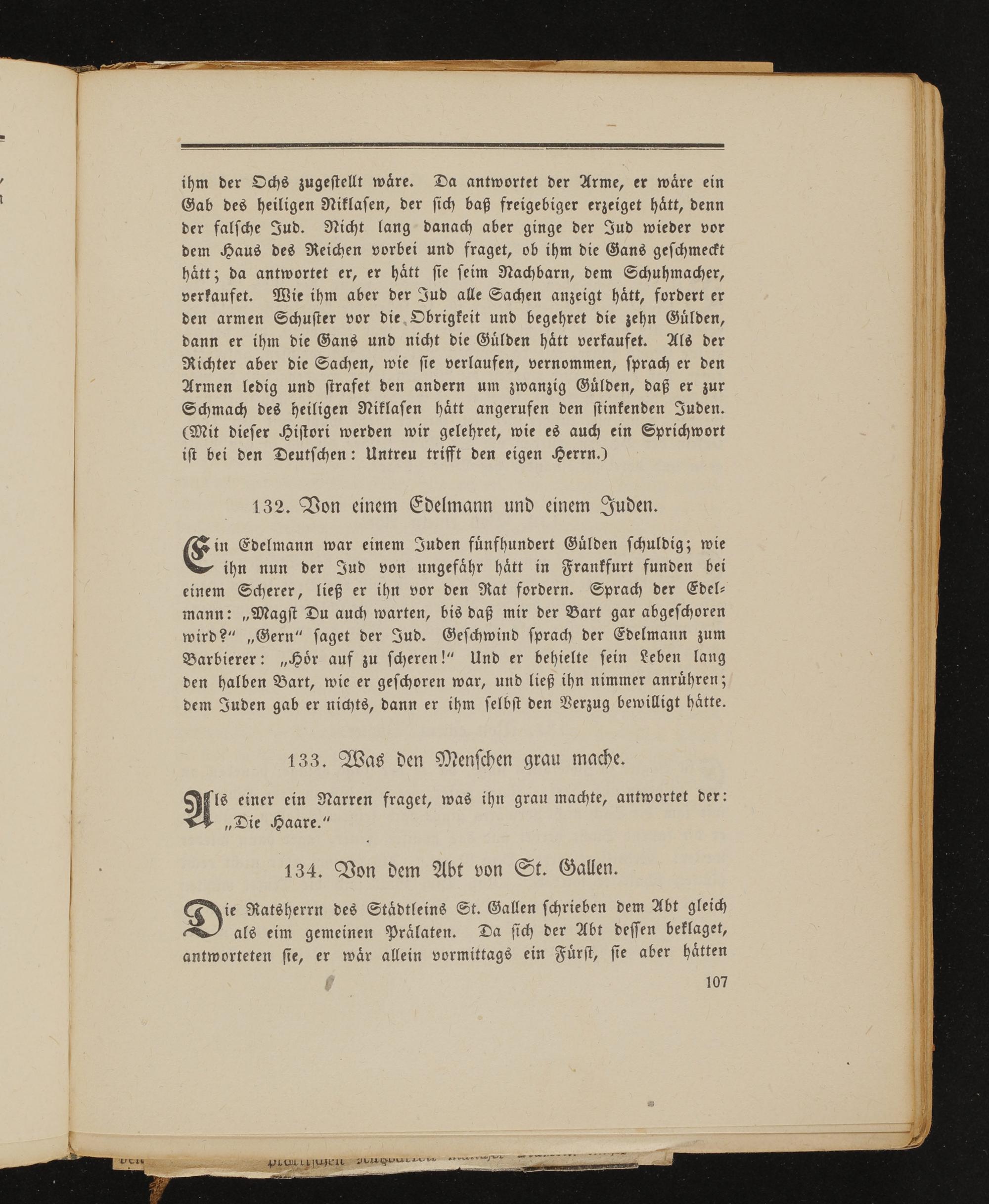 ihm der Ochs zugestellt wäre. Da antwortet der Arme, er wäre ein Gab des heiligen Niklasen, der sich baß freigebiger erzeiget hätt, denn der falsche Jud. Nicht lang danach aber ginge der Jud wieder vor dem Haus des Reichen vorbei und fraget, ob ihm die Gans geschmeckt hätt; da antwortet er, er hätt sie seim Nachbarn, dem Schuhmacher, verkaufet. Wie ihm aber der Jud alle Sachen anzeigt hätt, fordert er den armen Schuster vor die Obrigkeit und begehret die zehn Gülden, dann er ihm die Gans und nicht die Gülden hätt verkaufet. Als der Richter aber die Sachen, wie sie verlaufen, vernommen, sprach er den Armen ledig und strafet den andern um zwanzig Gülden, daß er zur Schmach des heiligen Niklasen hätt angerufen den stinkenden Juden. (Mit dieser Histori werden wir gelehret, wie es auch ein Sprichwort ist bei den Deutschen: Untreu trifft den eigen Herrn.)

132. Von einem Edelmann und einem Juden.

Ein Edelmann war einem Juden fünfhundert Gülden schuldig; wie ihn nun der Jud von ungefähr hätt in Frankfurt funden bei einem Scherer, ließ er ihn vor den Rat fordern. Sprach der Edelmann: „Magst Du auch warten, bis daß mir der Bart gar abgeschoren wird?“ „Gern“ saget der Jud. Geschwind sprach der Edelmann zum Barbierer: „Hör auf zu scheren!“ Und er behielte sein Leben lang den halben Bart, wie er geschoren war, und ließ ihn nimmer anrühren; dem Juden gab er nichts, dann er ihm selbst den Verzug bewilligt hätte.

133. Was den Menschen grau mache.

Als einer ein Narren fraget, was ihn grau machte, antwortet der: „Die Haare.“

134. Von dem Abt von St. Gallen.

Die Ratsherrn des Städtleins St. Gallen schrieben dem Abt gleich als eim gemeinen Prälaten. Da sich der Abt dessen beklaget, antworteten sie, er wär allein vormittags ein Fürst, sie aber hätten

107